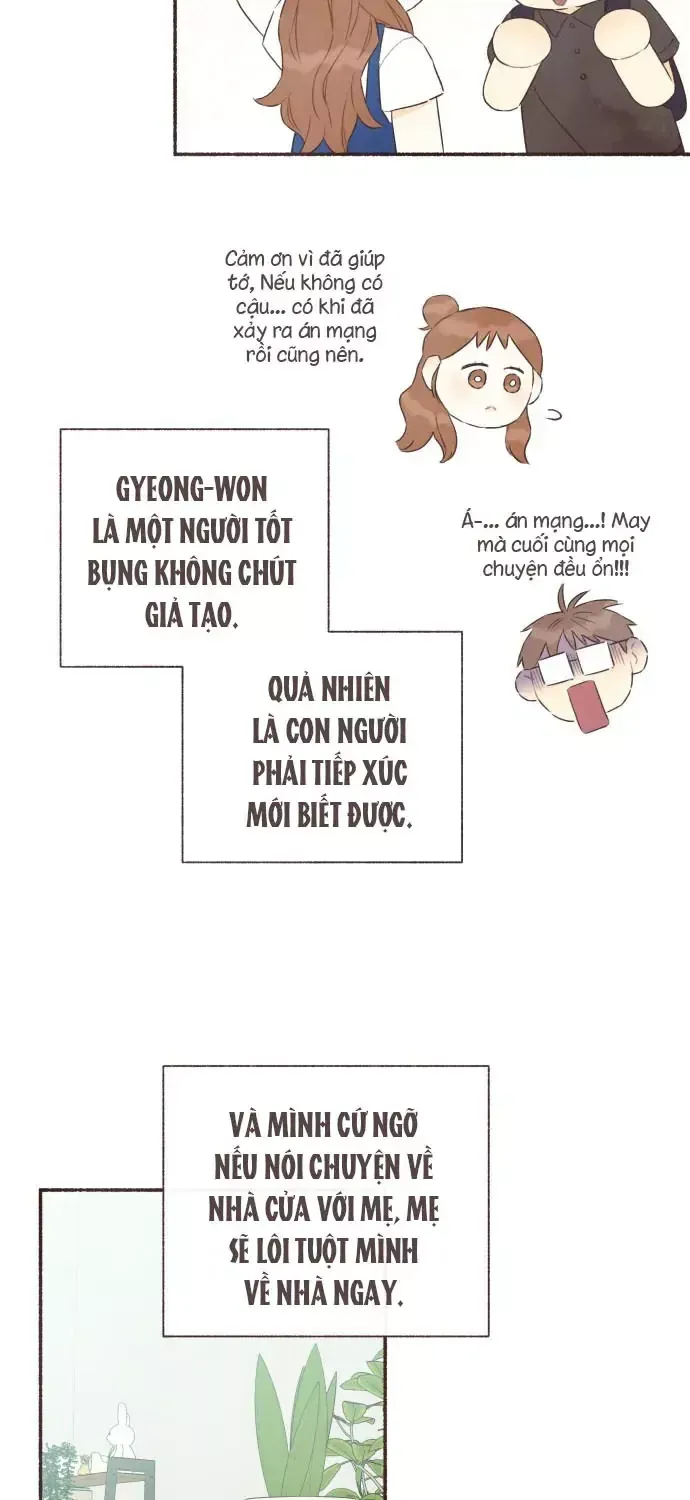 Cảm ơn vì đã giúp tớ, Nếu không có cậu... có khi đã xảy ra án mạng rồi cũng nên.

GYEONG-WON LÀ MỘT NGƯỜI TỐT BỤNG KHÔNG CHÚT GIẢ TẠO.

Á-... án mạng...! May mà cuối cùng mọi chuyện đều ổn!!!

QUẢ NHIÊN LÀ CON NGƯỜI PHẢI TIẾP XÚC MỚI BIẾT ĐƯỢC.

VÀ MÌNH CỨ NGỠ NẾU NÓI CHUYỆN VỀ NHÀ CỬA VỚI MẸ, MẸ SẼ LÔI TUỘT MÌNH VỀ NHÀ NGAY.